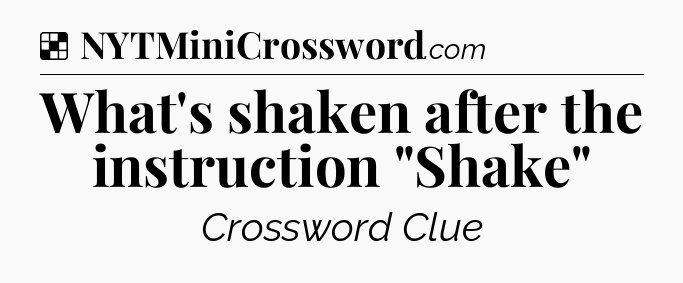 NYTMiniCrossword.com

What's shaken after the instruction "Shake"

Crossword Clue